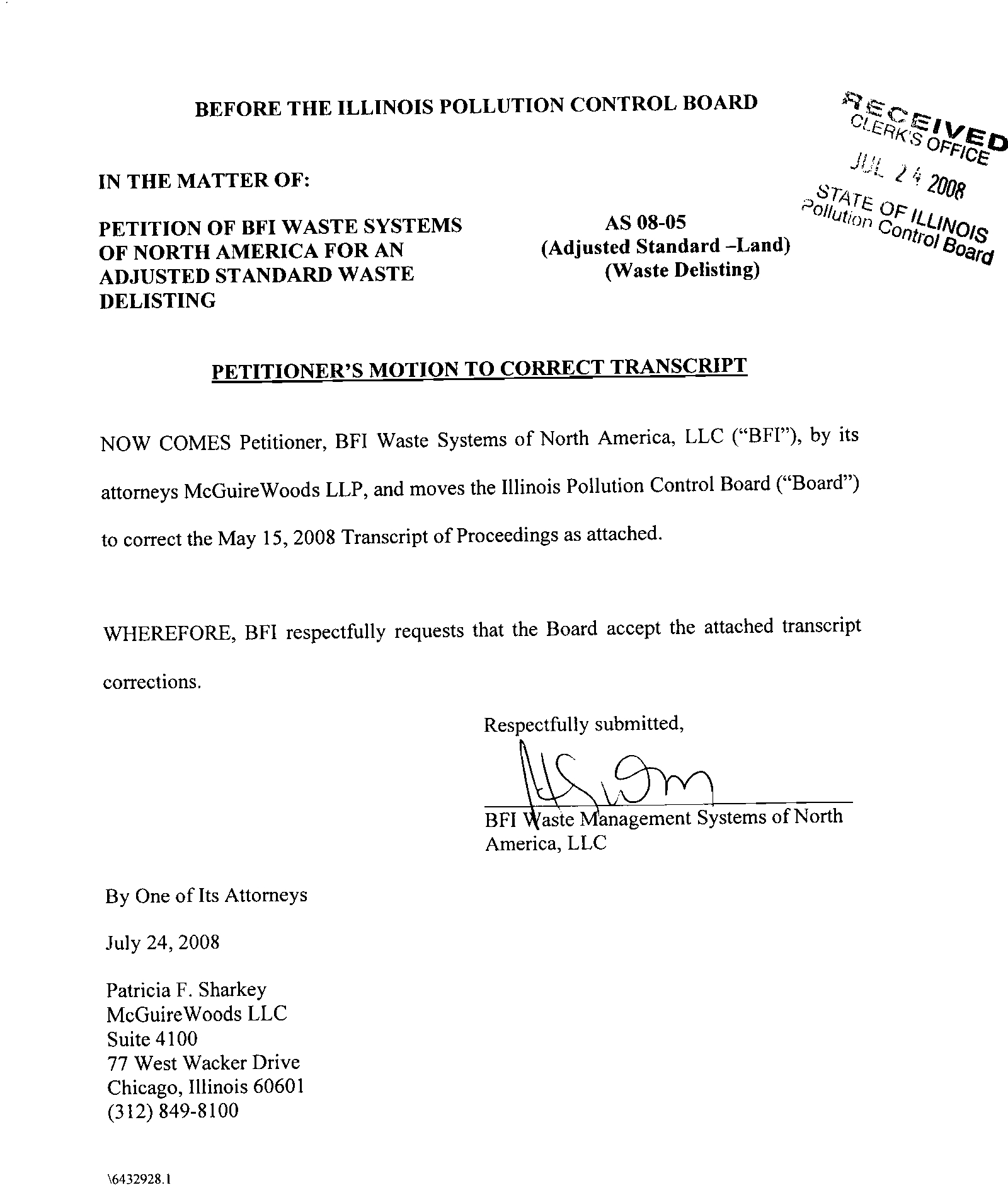 BEFORE THE ILLINOIS POLLUTION CONTROL BOARD

RECEIVED
CLERK'S OFFICE
JUL 24 2008
STATE OF ILLINOIS
Pollution Control Board

IN THE MATTER OF:

PETITION OF BFI WASTE SYSTEMS OF NORTH AMERICA FOR AN ADJUSTED STANDARD WASTE DELISTING

AS 08-05
(Adjusted Standard –Land)
(Waste Delisting)

PETITIONER'S MOTION TO CORRECT TRANSCRIPT

NOW COMES Petitioner, BFI Waste Systems of North America, LLC ("BFI"), by its attorneys McGuireWoods LLP, and moves the Illinois Pollution Control Board ("Board") to correct the May 15, 2008 Transcript of Proceedings as attached.

WHEREFORE, BFI respectfully requests that the Board accept the attached transcript corrections.

Respectfully submitted,

BFI Waste Management Systems of North America, LLC

By One of Its Attorneys

July 24, 2008

Patricia F. Sharkey
McGuireWoods LLC
Suite 4100
77 West Wacker Drive
Chicago, Illinois 60601
(312) 849-8100

\6432928.1